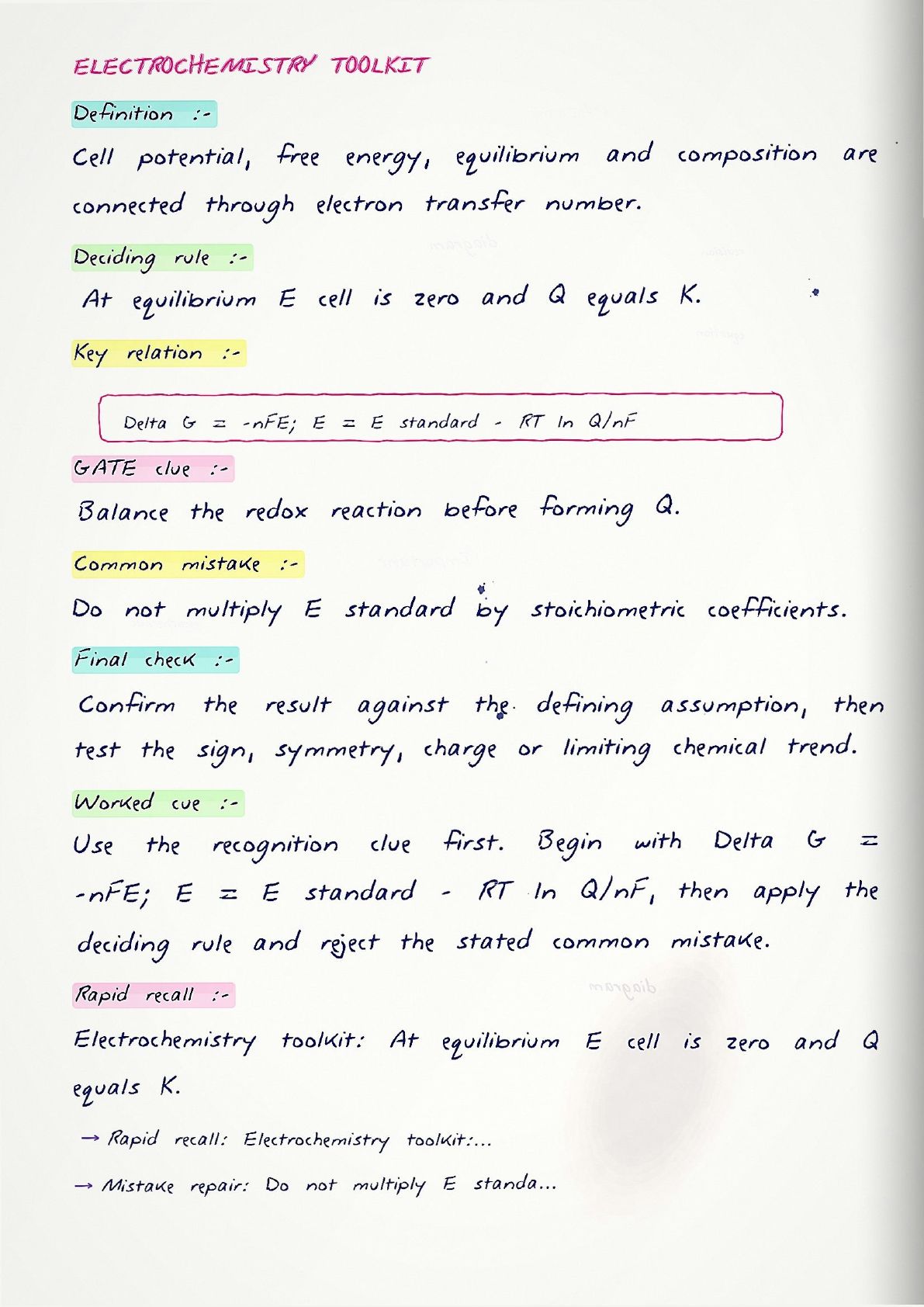 ELECTROCHEMISTRY TOOLKIT

Definition :-

Cell potential, free energy, equilibrium and composition are connected through electron transfer number.

Deciding rule :-

At equilibrium E cell is zero and Q equals K.

Key relation :-

Delta G = -nFE; E = E standard - RT ln Q/nF

GATE clue :-

Balance the redox reaction before forming Q.

Common mistake :-

Do not multiply E standard by stoichiometric coefficients.

Final check :-

Confirm the result against the defining assumption, then test the sign, symmetry, charge or limiting chemical trend.

Worked cue :-

Use the recognition clue first. Begin with Delta G = -nFE; E = E standard - RT ln Q/nF, then apply the deciding rule and reject the stated common mistake.

Rapid recall :-

Electrochemistry toolkit: At equilibrium E cell is zero and Q equals K.

→ Rapid recall: Electrochemistry toolkit:...

→ Mistake repair: Do not multiply E standa...